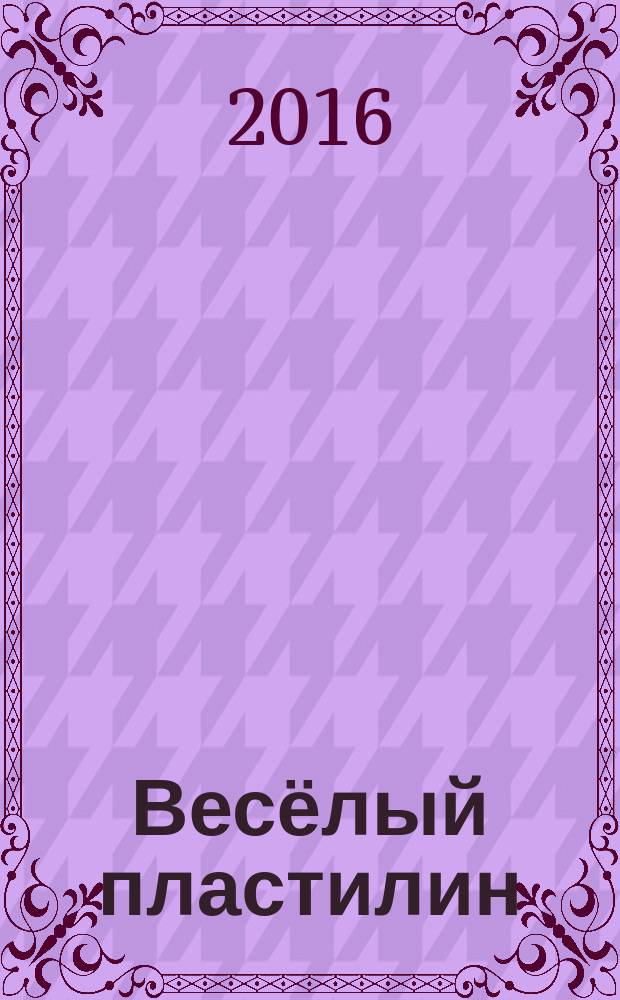 2016

Весёлый пластилин